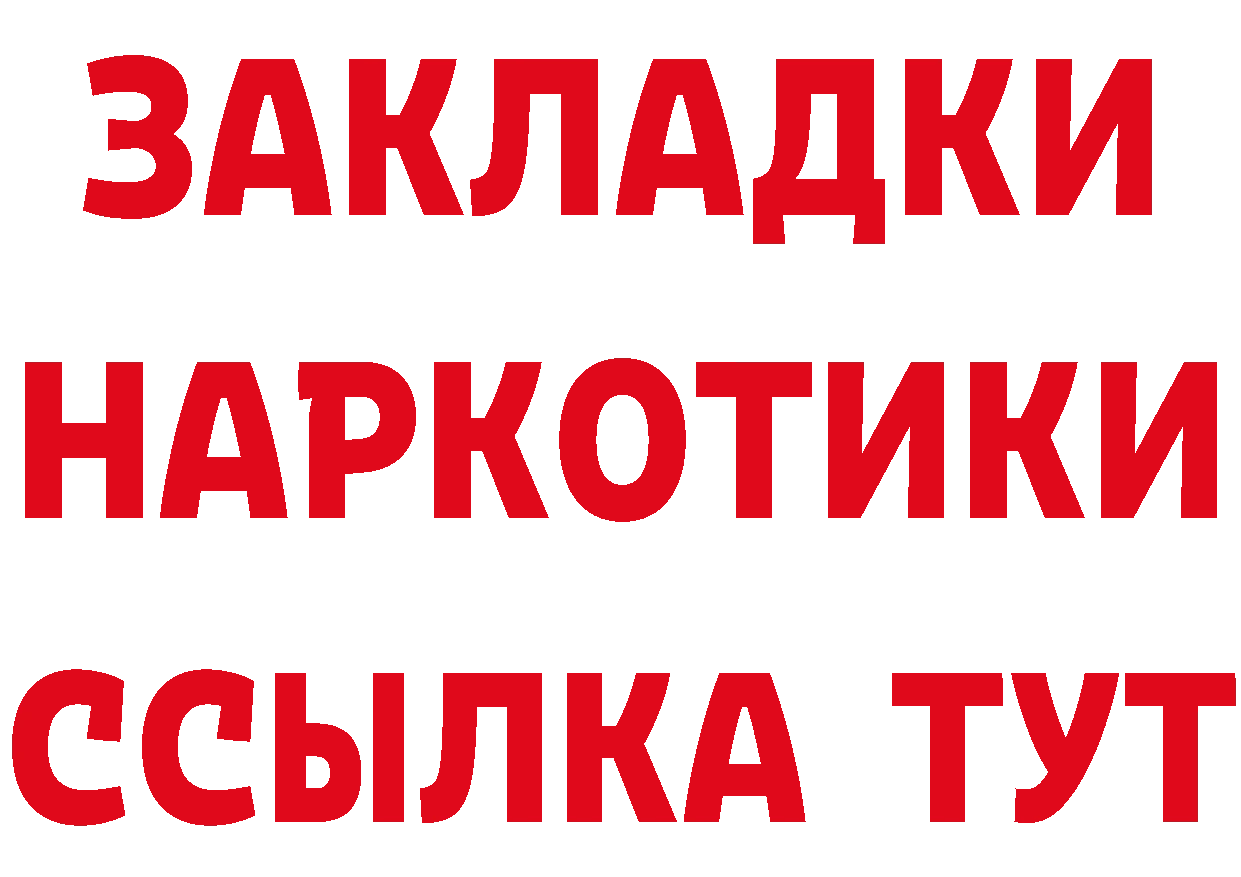 ЗАКЛАДКИ
НАРКОТИКИ
ССЫЛКА ТУТ